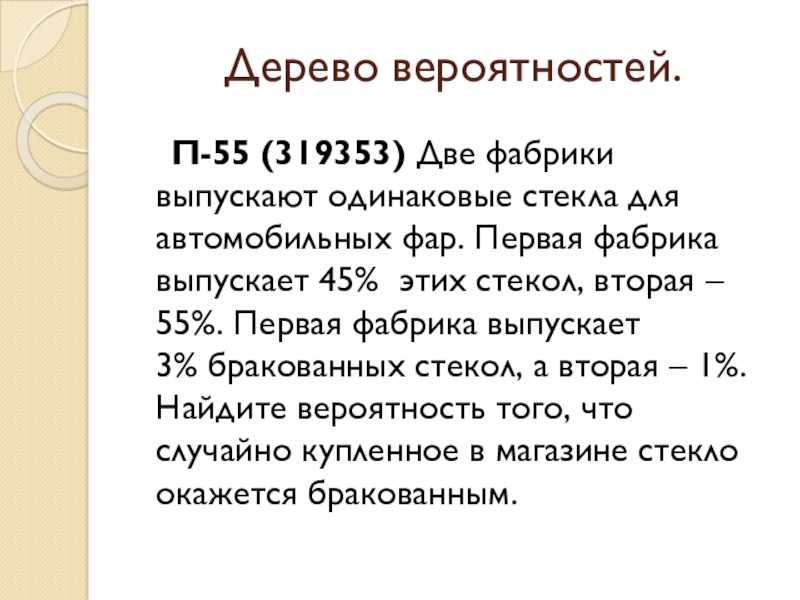 Дерево вероятностей.

П-55 (319353) Две фабрики выпускают одинаковые стекла для автомобильных фар. Первая фабрика выпускает 45%  этих стекол, вторая – 55%. Первая фабрика выпускает 3% бракованных стекол, а вторая – 1%. Найдите вероятность того, что случайно купленное в магазине стекло окажется бракованным.